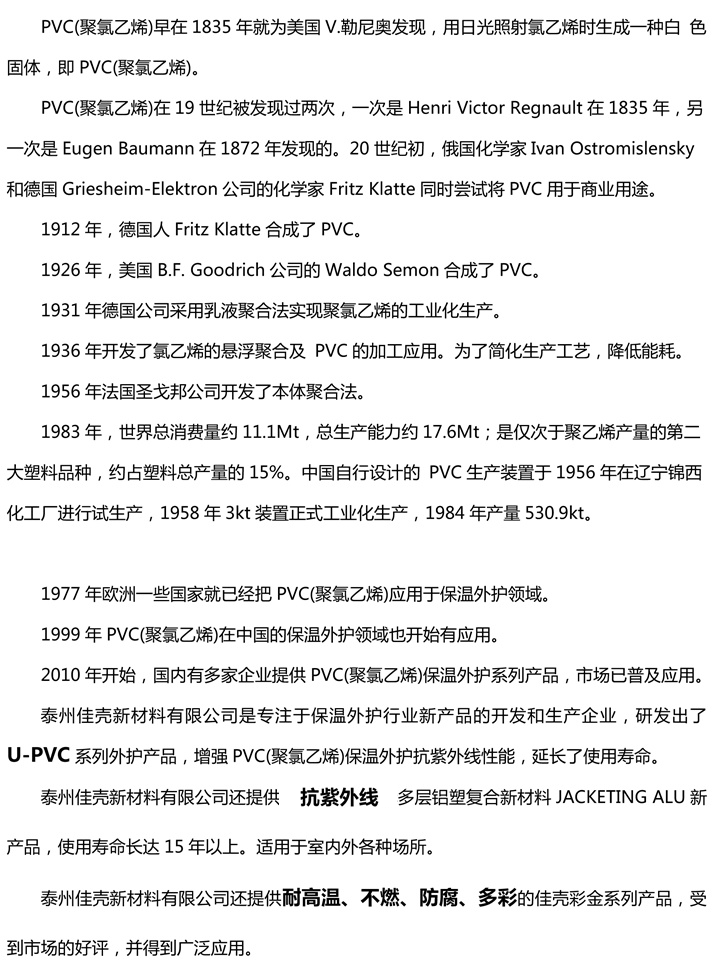 PVC(聚氯乙烯)早在 1835 年就为美国 V.勒尼奥发现，用日光照射氯乙烯时生成一种白 色固体，即 PVC(聚氯乙烯)。

PVC(聚氯乙烯)在 19 世纪被发现过两次，一次是 Henri Victor Regnault 在 1835 年，另一次是 Eugen Baumann 在 1872 年发现的。20 世纪初，俄国化学家 Ivan Ostromislensky 和德国 Griesheim-Elektron 公司的化学家 Fritz Klatte 同时尝试将 PVC 用于商业用途。

1912 年，德国人 Fritz Klatte 合成了 PVC。

1926 年，美国 B.F. Goodrich 公司的 Waldo Semon 合成了 PVC。

1931 年德国公司采用乳液聚合法实现聚氯乙烯的工业化生产。

1936 年开发了氯乙烯的悬浮聚合及 PVC 的加工应用。为了简化生产工艺，降低能耗。

1956 年法国圣戈邦公司开发了本体聚合法。

1983 年，世界总消费量约 11.1Mt，总生产能力约 17.6Mt；是仅次于聚乙烯产量的第二大塑料品种，约占塑料总产量的 15%。中国自行设计的 PVC 生产装置于 1956 年在辽宁锦西化工厂进行试生产，1958 年 3kt 装置正式工业化生产，1984 年产量 530.9kt。

1977 年欧洲一些国家就已经把 PVC(聚氯乙烯)应用于保温外护领域。

1999 年 PVC(聚氯乙烯)在中国的保温外护领域也开始有应用。

2010 年开始，国内有多家企业提供 PVC(聚氯乙烯)保温外护系列产品，市场已普及应用。

泰州佳壳新材料有限公司是专注于保温外护行业新产品的开发和生产企业，研发出了 U-PVC 系列外护产品，增强 PVC(聚氯乙烯)保温外护抗紫外线性能，延长了使用寿命。

泰州佳壳新材料有限公司还提供 抗紫外线 多层铝塑复合新材料 JACKETING ALU 新产品，使用寿命长达 15 年以上。适用于室内外各种场所。

泰州佳壳新材料有限公司还提供耐高温、不燃、防腐、多彩的佳壳彩金系列产品，受到市场的好评，并得到广泛应用。